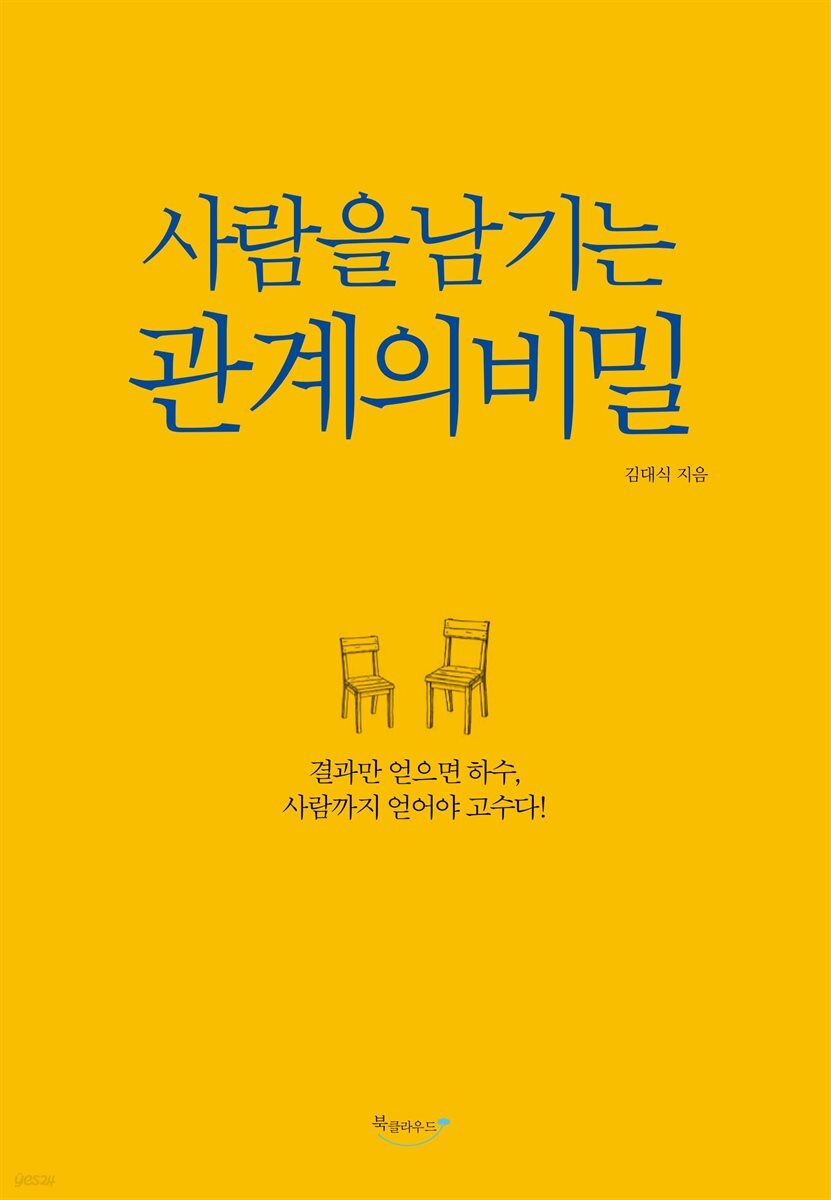 사람을 남기는
관계의 비밀

김대식 지음

결과만 얻으면 하수,
사람까지 얻어야 고수다!

북클라우드

yes24